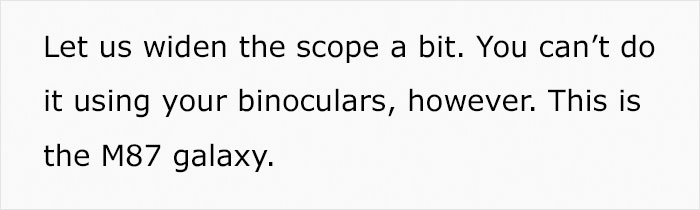 Let us widen the scope a bit. You can’t do it using your binoculars, however. This is the M87 galaxy.